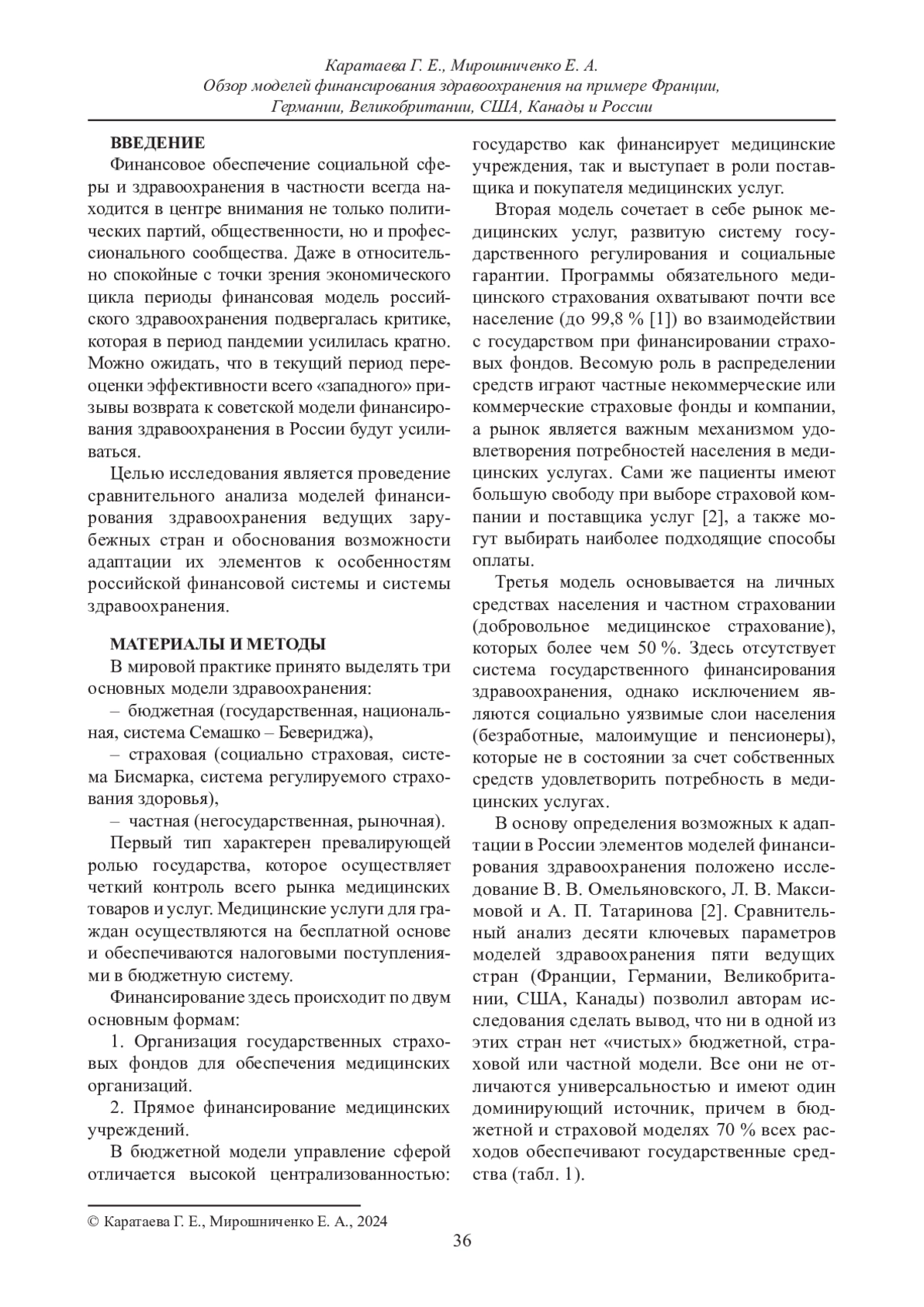 Каратаева Г. Е., Мирошниченко Е. А.
Обзор моделей финансирования здравоохранения на примере Франции, Германии, Великобритании, США, Канады и России

ВВЕДЕНИЕ

Финансовое обеспечение социальной сферы и здравоохранения в частности всегда находится в центре внимания не только политических партий, общественности, но и профессионального сообщества. Даже в относительно спокойные с точки зрения экономического цикла периоды финансовая модель российского здравоохранения подвергалась критике, которая в период пандемии усилилась кратно. Можно ожидать, что в текущий период переоценки эффективности всего «западного» призывы возврата к советской модели финансирования здравоохранения в России будут усиливаться.

Целью исследования является проведение сравнительного анализа моделей финансирования здравоохранения ведущих зарубежных стран и обоснования возможности адаптации их элементов к особенностям российской финансовой системы и системы здравоохранения.

МАТЕРИАЛЫ И МЕТОДЫ

В мировой практике принято выделять три основных модели здравоохранения:

– бюджетная (государственная, национальная, система Семашко – Бевериджа),

– страховая (социально страховая, система Бисмарка, система регулируемого страхования здоровья),

– частная (негосударственная, рыночная).

Первый тип характерен превалирующей ролью государства, которое осуществляет четкий контроль всего рынка медицинских товаров и услуг. Медицинские услуги для граждан осуществляются на бесплатной основе и обеспечиваются налоговыми поступлениями в бюджетную систему.

Финансирование здесь происходит по двум основным формам:

1. Организация государственных страховых фондов для обеспечения медицинских организаций.

2. Прямое финансирование медицинских учреждений.

В бюджетной модели управление сферой отличается высокой централизованностью: государство как финансирует медицинские учреждения, так и выступает в роли поставщика и покупателя медицинских услуг.

Вторая модель сочетает в себе рынок медицинских услуг, развитую систему государственного регулирования и социальные гарантии. Программы обязательного медицинского страхования охватывают почти все население (до 99,8 % [1]) во взаимодействии с государством при финансировании страховых фондов. Весомую роль в распределении средств играют частные некоммерческие или коммерческие страховые фонды и компании, а рынок является важным механизмом удовлетворения потребностей населения в медицинских услугах. Сами же пациенты имеют большую свободу при выборе страховой компании и поставщика услуг [2], а также могут выбирать наиболее подходящие способы оплаты.

Третья модель основывается на личных средствах населения и частном страховании (добровольное медицинское страхование), которых более чем 50 %. Здесь отсутствует система государственного финансирования здравоохранения, однако исключением являются социально уязвимые слои населения (безработные, малоимущие и пенсионеры), которые не в состоянии за счет собственных средств удовлетворить потребность в медицинских услугах.

В основу определения возможных к адаптации в России элементов моделей финансирования здравоохранения положено исследование В. В. Омельяновского, Л. В. Максимовой и А. П. Татаринова [2]. Сравнительный анализ десяти ключевых параметров моделей здравоохранения пяти ведущих стран (Франции, Германии, Великобритании, США, Канады) позволил авторам исследования сделать вывод, что ни в одной из этих стран нет «чистых» бюджетной, страховой или частной модели. Все они не отличаются универсальностью и имеют один доминирующий источник, причем в бюджетной и страховой моделях 70 % всех расходов обеспечивают государственные средства (табл. 1).

© Каратаева Г. Е., Мирошниченко Е. А., 2024

36